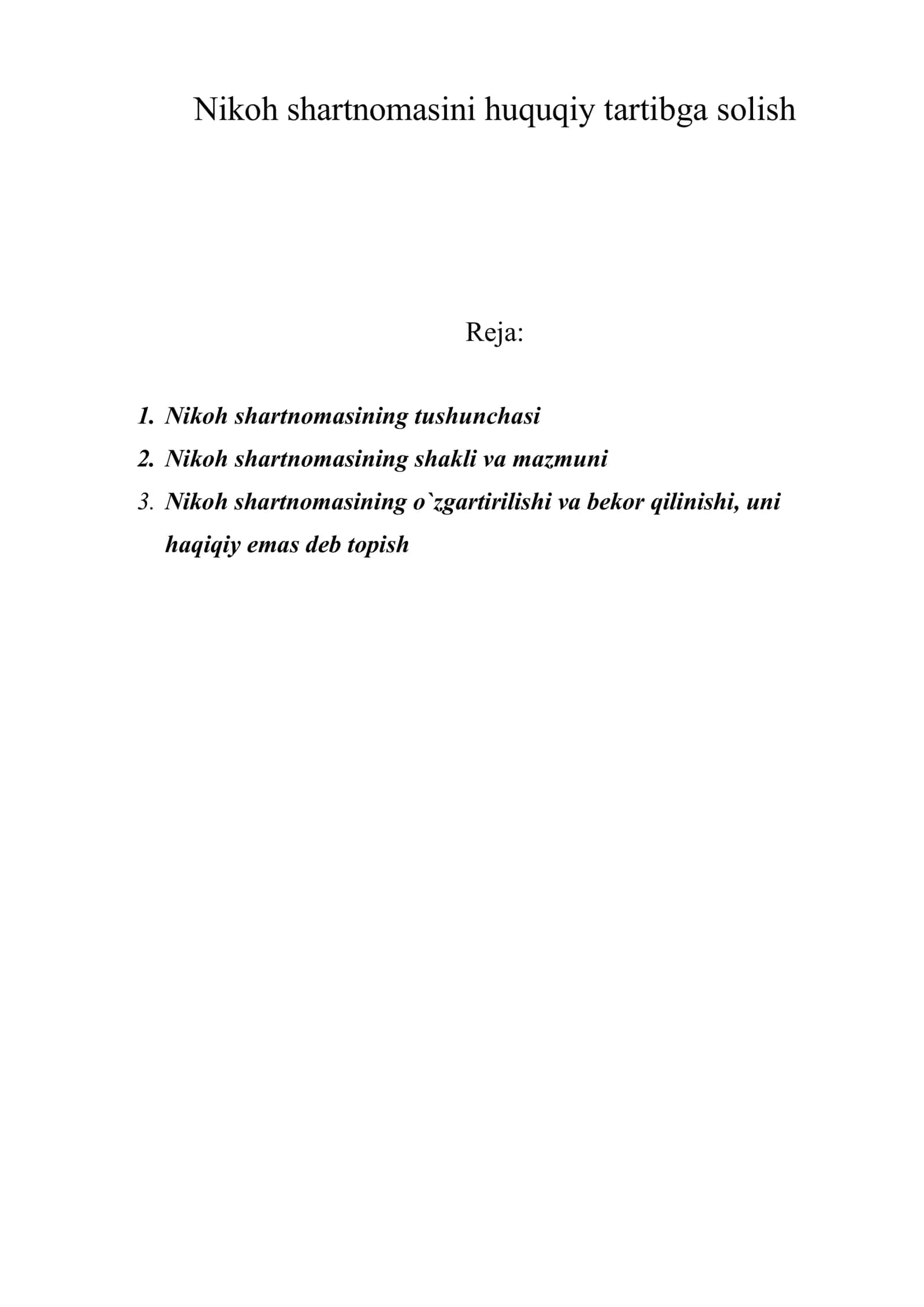 Nikoh shartnomasini huquqiy tartibga solish

Reja:

1. Nikoh shartnomasining tushunchasi
2. Nikoh shartnomasining shakli va mazmuni
3. Nikoh shartnomasining o`zgartirilishi va bekor qilinishi, uni haqiqiy emas deb topish